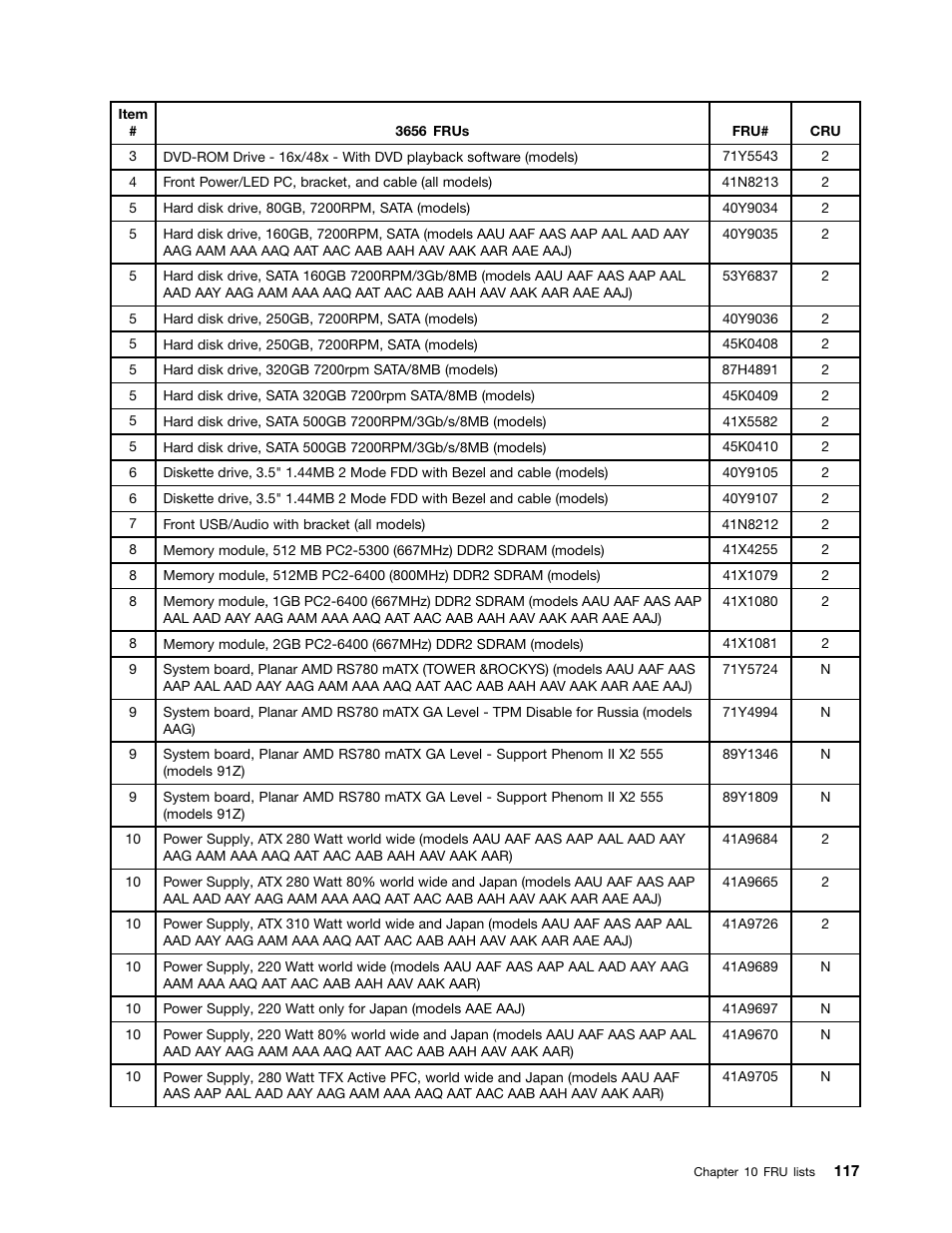 | Item # | 3656 FRUs | FRU# | CRU |
|---|---|---|---|
| 3 | DVD-ROM Drive - 16x/48x - With DVD playback software (models) | 71Y5543 | 2 |
| 4 | Front Power/LED PC, bracket, and cable (all models) | 41N8213 | 2 |
| 5 | Hard disk drive, 80GB, 7200RPM, SATA (models) | 40Y9034 | 2 |
| 5 | Hard disk drive, 160GB, 7200RPM, SATA (models AAU AAF AAS AAP AAL AAD AAY AAG AAM AAA AAQ AAT AAC AAB AAH AAV AAK AAR AAE AAJ) | 40Y9035 | 2 |
| 5 | Hard disk drive, SATA 160GB 7200RPM/3Gb/8MB (models AAU AAF AAS AAP AAL AAD AAY AAG AAM AAA AAQ AAT AAC AAB AAH AAV AAK AAR AAE AAJ) | 53Y6837 | 2 |
| 5 | Hard disk drive, 250GB, 7200RPM, SATA (models) | 40Y9036 | 2 |
| 5 | Hard disk drive, 250GB, 7200RPM, SATA (models) | 45K0408 | 2 |
| 5 | Hard disk drive, 320GB 7200rpm SATA/8MB (models) | 87H4891 | 2 |
| 5 | Hard disk drive, SATA 320GB 7200rpm SATA/8MB (models) | 45K0409 | 2 |
| 5 | Hard disk drive, SATA 500GB 7200RPM/3Gb/s/8MB (models) | 41X5582 | 2 |
| 5 | Hard disk drive, SATA 500GB 7200RPM/3Gb/s/8MB (models) | 45K0410 | 2 |
| 6 | Diskette drive, 3.5" 1.44MB 2 Mode FDD with Bezel and cable (models) | 40Y9105 | 2 |
| 6 | Diskette drive, 3.5" 1.44MB 2 Mode FDD with Bezel and cable (models) | 40Y9107 | 2 |
| 7 | Front USB/Audio with bracket (all models) | 41N8212 | 2 |
| 8 | Memory module, 512 MB PC2-5300 (667MHz) DDR2 SDRAM (models) | 41X4255 | 2 |
| 8 | Memory module, 512MB PC2-6400 (800MHz) DDR2 SDRAM (models) | 41X1079 | 2 |
| 8 | Memory module, 1GB PC2-6400 (667MHz) DDR2 SDRAM (models AAU AAF AAS AAP AAL AAD AAY AAG AAM AAA AAQ AAT AAC AAB AAH AAV AAK AAR AAE AAJ) | 41X1080 | 2 |
| 8 | Memory module, 2GB PC2-6400 (667MHz) DDR2 SDRAM (models) | 41X1081 | 2 |
| 9 | System board, Planar AMD RS780 mATX (TOWER &ROCKYS) (models AAU AAF AAS AAP AAL AAD AAY AAG AAM AAA AAQ AAT AAC AAB AAH AAV AAK AAR AAE AAJ) | 71Y5724 | N |
| 9 | System board, Planar AMD RS780 mATX GA Level - TPM Disable for Russia (models AAG) | 71Y4994 | N |
| 9 | System board, Planar AMD RS780 mATX GA Level - Support Phenom II X2 555 (models 91Z) | 89Y1346 | N |
| 9 | System board, Planar AMD RS780 mATX GA Level - Support Phenom II X2 555 (models 91Z) | 89Y1809 | N |
| 10 | Power Supply, ATX 280 Watt world wide (models AAU AAF AAS AAP AAL AAD AAY AAG AAM AAA AAQ AAT AAC AAB AAH AAV AAK AAR) | 41A9684 | 2 |
| 10 | Power Supply, ATX 280 Watt 80% world wide and Japan (models AAU AAF AAS AAP AAL AAD AAY AAG AAM AAA AAQ AAT AAC AAB AAH AAV AAK AAR AAE AAJ) | 41A9665 | 2 |
| 10 | Power Supply, ATX 310 Watt world wide and Japan (models AAU AAF AAS AAP AAL AAD AAY AAG AAM AAA AAQ AAT AAC AAB AAH AAV AAK AAR AAE AAJ) | 41A9726 | 2 |
| 10 | Power Supply, 220 Watt world wide (models AAU AAF AAS AAP AAL AAD AAY AAG AAM AAA AAQ AAT AAC AAB AAH AAV AAK AAR) | 41A9689 | N |
| 10 | Power Supply, 220 Watt only for Japan (models AAE AAJ) | 41A9697 | N |
| 10 | Power Supply, 220 Watt 80% world wide and Japan (models AAU AAF AAS AAP AAL AAD AAY AAG AAM AAA AAQ AAT AAC AAB AAH AAV AAK AAR) | 41A9670 | N |
| 10 | Power Supply, 280 Watt TFX Active PFC, world wide and Japan (models AAU AAF AAS AAP AAL AAD AAY AAG AAM AAA AAQ AAT AAC AAB AAH AAV AAK AAR) | 41A9705 | N |

Chapter 10 FRU lists 117